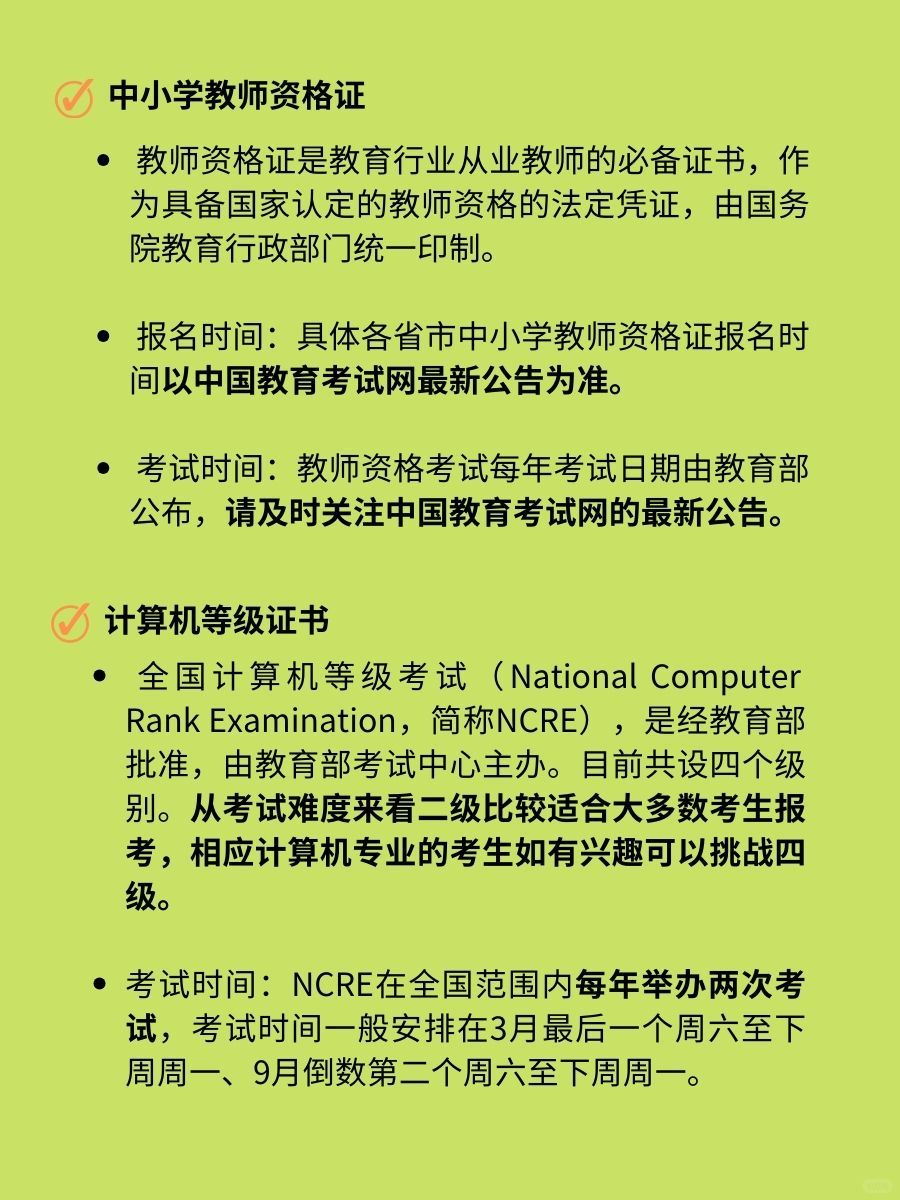 中小学教师资格证

• 教师资格证是教育行业从业教师的必备证书，作为具备国家认定的教师资格的法定凭证，由国务院教育行政部门统一印制。

• 报名时间：具体各省市中小学教师资格证报名时间以中国教育考试网最新公告为准。

• 考试时间：教师资格考试每年考试日期由教育部公布，请及时关注中国教育考试网的最新公告。

计算机等级证书

• 全国计算机等级考试（National Computer Rank Examination，简称NCRE），是经教育部批准，由教育部考试中心主办。目前共设四个级别。从考试难度来看二级比较适合大多数考生报考，相应计算机专业的考生如有兴趣可以挑战四级。

• 考试时间：NCRE在全国范围内每年举办两次考试，考试时间一般安排在3月最后一个周六至下周周一、9月倒数第二个周六至下周周一。